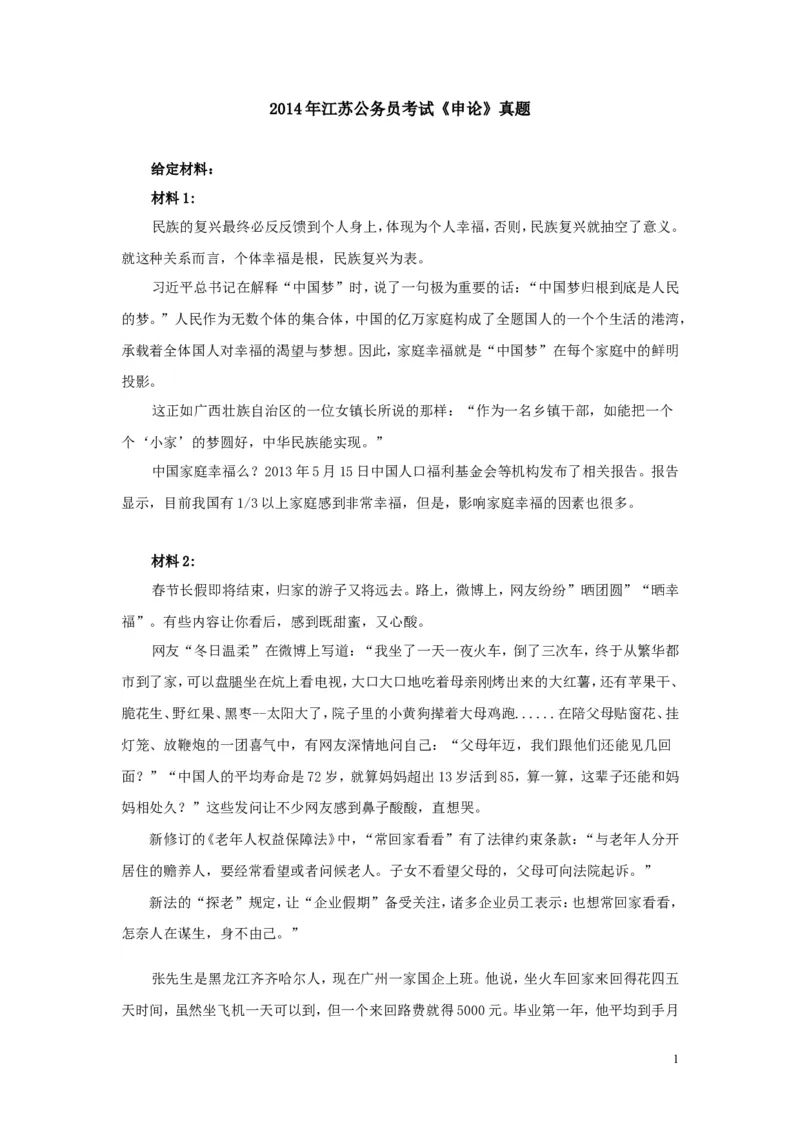 2014年江苏公务员考试《申论》真题

给定材料：

材料1：

民族的复兴最终必反反馈到个人身上，体现为个人幸福，否则，民族复兴就抽空了意义。就这种关系而言，个体幸福是根，民族复兴为表。

习近平总书记在解释“中国梦”时，说了一句极为重要的话：“中国梦归根到底是人民的梦。”人民作为无数个体的集合体，中国的亿万家庭构成了全题国人的一个个生活的港湾，承载着全体国人对幸福的渴望与梦想。因此，家庭幸福就是“中国梦”在每个家庭中的鲜明投影。

这正如广西壮族自治区的一位女镇长所说的那样：“作为一名乡镇干部，如能把一个个‘小家’的梦圆好，中华民族能实现。”

中国家庭幸福么？2013年5月15日中国人口福利基金会等机构发布了相关报告。报告显示，目前我国有1/3以上家庭感到非常幸福，但是，影响家庭幸福的因素也很多。

材料2：

春节长假即将结束，归家的游子又将远去。路上，微博上，网友纷纷”晒团圆”“晒幸福”。有些内容让你看后，感到既甜蜜，又心酸。

网友“冬日温柔”在微博上写道：“我坐了一天一夜火车，倒了三次车，终于从繁华都市到了家，可以盘腿坐在炕上看电视，大口大口地吃着母亲刚烤出来的大红薯，还有苹果干、脆花生、野红果、黑枣--太阳大了，院子里的小黄狗撵着大母鸡跑......在陪父母贴窗花、挂灯笼、放鞭炮的一团喜气中，有网友深情地问自己：“父母年迈，我们跟他们还能见几回面？”“中国人的平均寿命是72岁，就算妈妈超出13岁活到85，算一算，这辈子还能和妈妈相处久？”这些发问让不少网友感到鼻子酸酸，直想哭。

新修订的《老年人权益保障法》中，“常回家看看”有了法律约束条款：“与老年人分开居住的赡养人，要经常看望或者问候老人。子女不看望父母的，父母可向法院起诉。”

新法的“探老”规定，让“企业假期”备受关注，诸多企业员工表示：也想常回家看看，怎奈人在谋生，身不由己。”

张先生是黑龙江齐齐哈尔人，现在广州一家国企上班。他说，坐火车回家来回得花四五天时间，虽然坐飞机一天可以到，但一个来回路费就得5000元。毕业第一年，他平均到手月

1